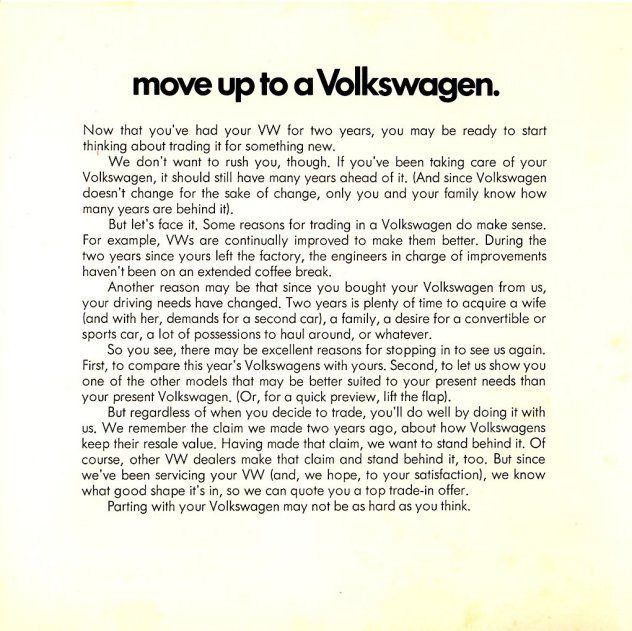 move up to a Volkswagen.

Now that you've had your VW for two years, you may be ready to start thinking about trading it for something new.

We don't want to rush you, though. If you've been taking care of your Volkswagen, it should still have many years ahead of it. (And since Volkswagen doesn't change for the sake of change, only you and your family know how many years are behind it).

But let's face it. Some reasons for trading in a Volkswagen do make sense. For example, VWs are continually improved to make them better. During the two years since yours left the factory, the engineers in charge of improvements haven't been on an extended coffee break.

Another reason may be that since you bought your Volkswagen from us, your driving needs have changed. Two years is plenty of time to acquire a wife (and with her, demands for a second car), a family, a desire for a convertible or sports car, a lot of possessions to haul around, or whatever.

So you see, there may be excellent reasons for stopping in to see us again. First, to compare this year's Volkswagens with yours. Second, to let us show you one of the other models that may be better suited to your present needs than your present Volkswagen. (Or, for a quick preview, lift the flap).

But regardless of when you decide to trade, you'll do well by doing it with us. We remember the claim we made two years ago, about how Volkswagens keep their resale value. Having made that claim, we want to stand behind it. Of course, other VW dealers make that claim and stand behind it, too. But since we've been servicing your VW (and, we hope, to your satisfaction), we know what good shape it's in, so we can quote you a top trade-in offer.

Parting with your Volkswagen may not be as hard as you think.